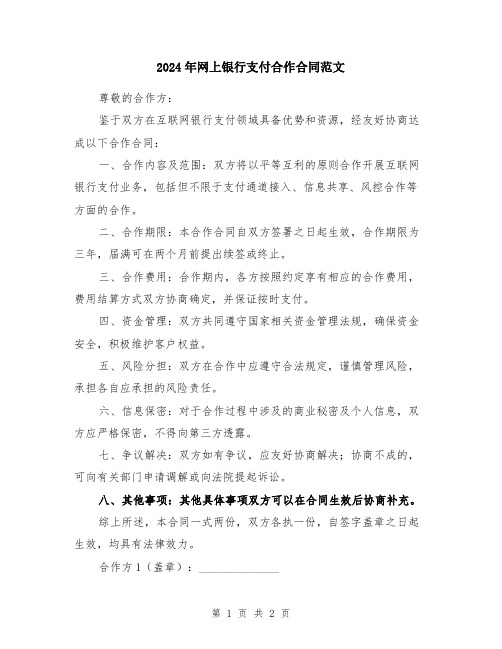 2024年网上银行支付合作合同范文

尊敬的合作方：

鉴于双方在互联网银行支付领域具备优势和资源，经友好协商达成以下合作合同：

一、合作内容及范围：双方将以平等互利的原则合作开展互联网银行支付业务，包括但不限于支付通道接入、信息共享、风控合作等方面的合作。

二、合作期限：本合作合同自双方签署之日起生效，合作期限为三年，届满可在两个月前提出续签或终止。

三、合作费用：合作期内，各方按照约定享有相应的合作费用，费用结算方式双方协商确定，并保证按时支付。

四、资金管理：双方共同遵守国家相关资金管理法规，确保资金安全，积极维护客户权益。

五、风险分担：双方在合作中应遵守合法规定，谨慎管理风险，承担各自应承担的风险责任。

六、信息保密：对于合作过程中涉及的商业秘密及个人信息，双方应严格保密，不得向第三方透露。

七、争议解决：双方如有争议，应友好协商解决；协商不成的，可向有关部门申请调解或向法院提起诉讼。

八、其他事项：其他具体事项双方可以在合同生效后协商补充。

综上所述，本合同一式两份，双方各执一份，自签字盖章之日起生效，均具有法律效力。

合作方1（盖章）：______________

第 1 页 共 2 页